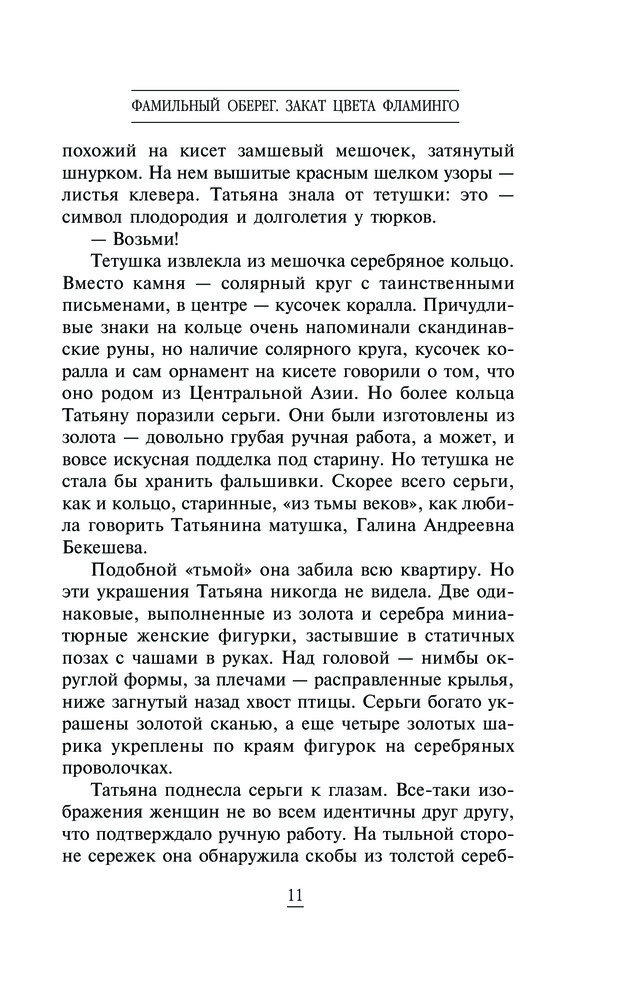 ФАМИЛЬНЫЙ ОБЕРЕГ. ЗАКАТ ЦВЕТА ФЛАМИНГО

похожий на кисет замшевый мешочек, затянутый шнурком. На нем вышитые красным шелком узоры — листья клевера. Татьяна знала от тетушки: это — символ плодородия и долголетия у тюрков.

— Возьми!

Тетушка извлекла из мешочка серебряное кольцо. Вместо камня — солярный круг с таинственными письменами, в центре — кусочек коралла. Причудливые знаки на кольце очень напоминали скандинавские руны, но наличие солярного круга, кусочек коралла и сам орнамент на кисете говорили о том, что оно родом из Центральной Азии. Но более кольца Татьяну поразили серьги. Они были изготовлены из золота — довольно грубая ручная работа, а может, и вовсе искусная подделка под старину. Но тетушка не стала бы хранить фальшивки. Скорее всего серьги, как и кольцо, старинные, «из тьмы веков», как любила говорить Татьянина матушка, Галина Андреевна Бекешева.

Подобной «тьмой» она забила всю квартиру. Но эти украшения Татьяна никогда не видела. Две одинаковые, выполненные из золота и серебра миниатюрные женские фигурки, застывшие в статичных позах с чашами в руках. Над головой — нимбы округлой формы, за плечами — расправленные крылья, ниже загнутый назад хвост птицы. Серьги богато украшены золотой сканью, а еще четыре золотых шарика укреплены по краям фигурок на серебряных проволочках.

Татьяна поднесла серьги к глазам. Все-таки изображения женщин не во всем идентичны друг другу, что подтверждало ручную работу. На тыльной стороне сережек она обнаружила скобы из толстой сереб-

11